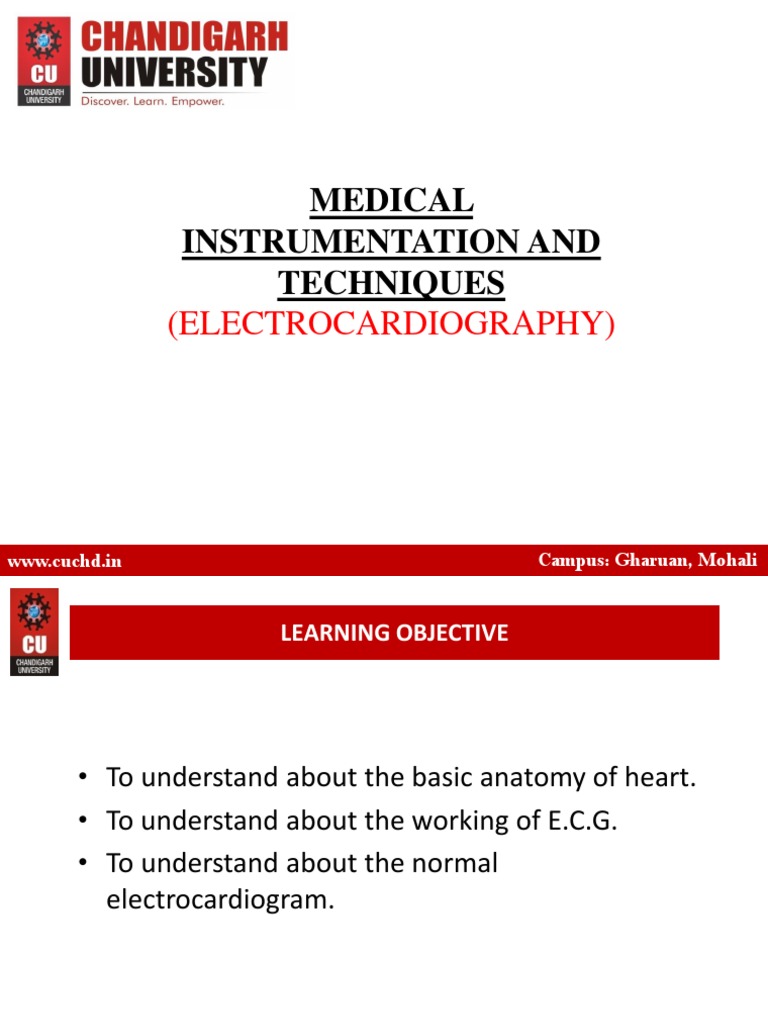 CU CHANDIGARH UNIVERSITY

CHANDIGARH UNIVERSITY
Discover. Learn. Empower.

MEDICAL INSTRUMENTATION AND TECHNIQUES
(ELECTROCARDIOGRAPHY)

www.cuchd.in

Campus: Gharuan, Mohali

CU CHANDIGARH UNIVERSITY

LEARNING OBJECTIVE

• To understand about the basic anatomy of heart.
• To understand about the working of E.C.G.
• To understand about the normal electrocardiogram.